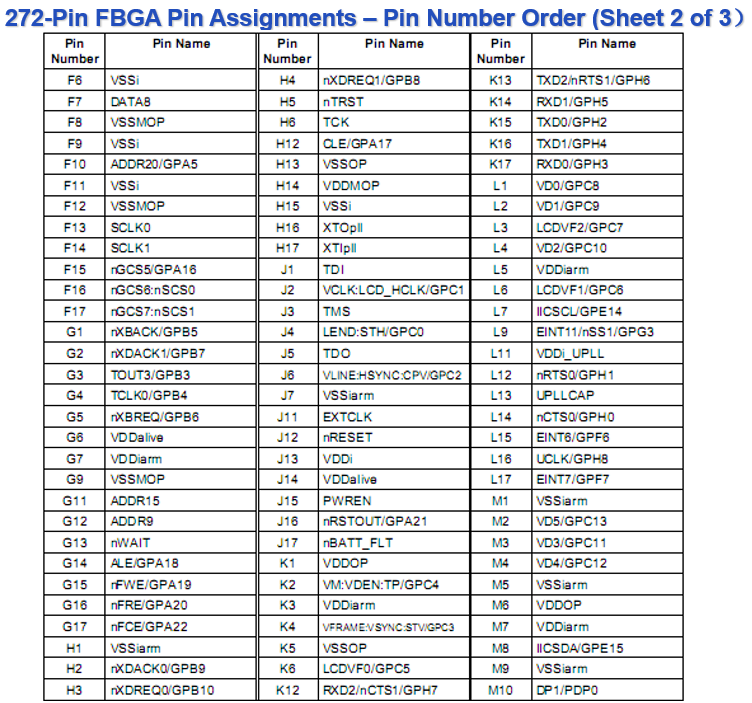 272-Pin FBGA Pin Assignments – Pin Number Order (Sheet 2 of 3）

| Pin Number | Pin Name | Pin Number | Pin Name | Pin Number | Pin Name |
|---|---|---|---|---|---|
| F6 | VSSi | H4 | nXDREQ1/GPB8 | K13 | TXD2/nRTS1/GPH6 |
| F7 | DATA8 | H5 | nTRST | K14 | RXD1/GPH5 |
| F8 | VSSMOP | H6 | TCK | K15 | TXD0/GPH2 |
| F9 | VSSi | H12 | CLE/GPA17 | K16 | TXD1/GPH4 |
| F10 | ADDR20/GPA5 | H13 | VSSOP | K17 | RXD0/GPH3 |
| F11 | VSSi | H14 | VDDMOP | L1 | VD0/GPC8 |
| F12 | VSSMOP | H15 | VSSi | L2 | VD1/GPC9 |
| F13 | SCLK0 | H16 | XTOpll | L3 | LCDVF2/GPC7 |
| F14 | SCLK1 | H17 | XTIpll | L4 | VD2/GPC10 |
| F15 | nGCS5/GPA16 | J1 | TDI | L5 | VDDiarm |
| F16 | nGCS6:nSCS0 | J2 | VCLK:LCD_HCLK/GPC1 | L6 | LCDVF1/GPC6 |
| F17 | nGCS7:nSCS1 | J3 | TMS | L7 | IICSCL/GPE14 |
| G1 | nXBACK/GPB5 | J4 | LEND:STH/GPC0 | L9 | EINT11/nSS1/GPG3 |
| G2 | nXDACK1/GPB7 | J5 | TDO | L11 | VDDi_UPLL |
| G3 | TOUT3/GPB3 | J6 | VLINE:HSYNC:CPV/GPC2 | L12 | nRTS0/GPH1 |
| G4 | TCLK0/GPB4 | J7 | VSSiarm | L13 | UPLLCAP |
| G5 | nXBREQ/GPB6 | J11 | EXTCLK | L14 | nCTS0/GPH0 |
| G6 | VDDalive | J12 | nRESET | L15 | EINT6/GPF6 |
| G7 | VDDiarm | J13 | VDDi | L16 | UCLK/GPH8 |
| G9 | VSSMOP | J14 | VDDalive | L17 | EINT7/GPF7 |
| G11 | ADDR15 | J15 | PWREN | M1 | VSSiarm |
| G12 | ADDR9 | J16 | nRSTOUT/GPA21 | M2 | VD5/GPC13 |
| G13 | nWAIT | J17 | nBATT_FLT | M3 | VD3/GPC11 |
| G14 | ALE/GPA18 | K1 | VDDOP | M4 | VD4/GPC12 |
| G15 | nFWE/GPA19 | K2 | VM:VDEN:TP/GPC4 | M5 | VSSiarm |
| G16 | nFRE/GPA20 | K3 | VDDiarm | M6 | VDDOP |
| G17 | nFCE/GPA22 | K4 | VFRAME:VSYNC:STV/GPC3 | M7 | VDDiarm |
| H1 | VSSiarm | K5 | VSSOP | M8 | IICSDA/GPE15 |
| H2 | nXDACK0/GPB9 | K6 | LCDVF0/GPC5 | M9 | VSSiarm |
| H3 | nXDREQ0/GPB10 | K12 | RXD2/nCTS1/GPH7 | M10 | DP1/PDP0 |